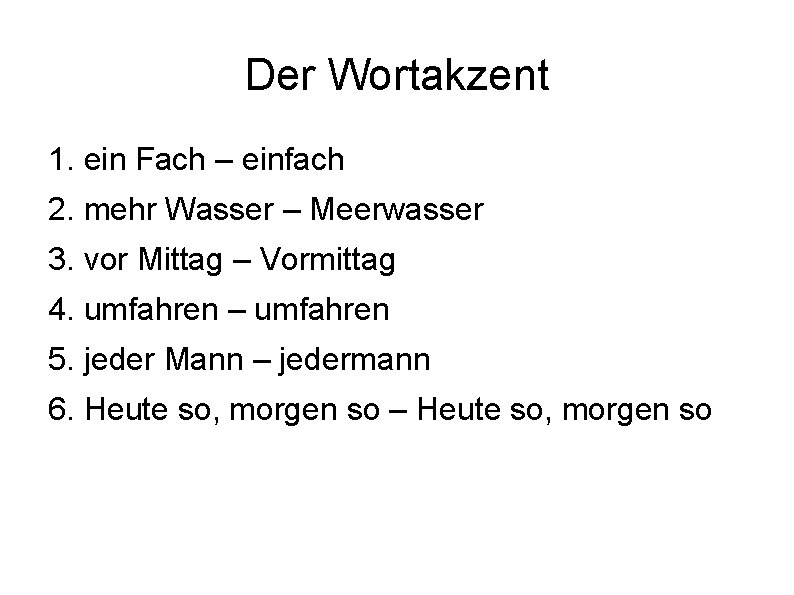 Der Wortakzent

1. ein Fach – einfach
2. mehr Wasser – Meerwasser
3. vor Mittag – Vormittag
4. umfahren – umfahren
5. jeder Mann – jedermann
6. Heute so, morgen so – Heute so, morgen so